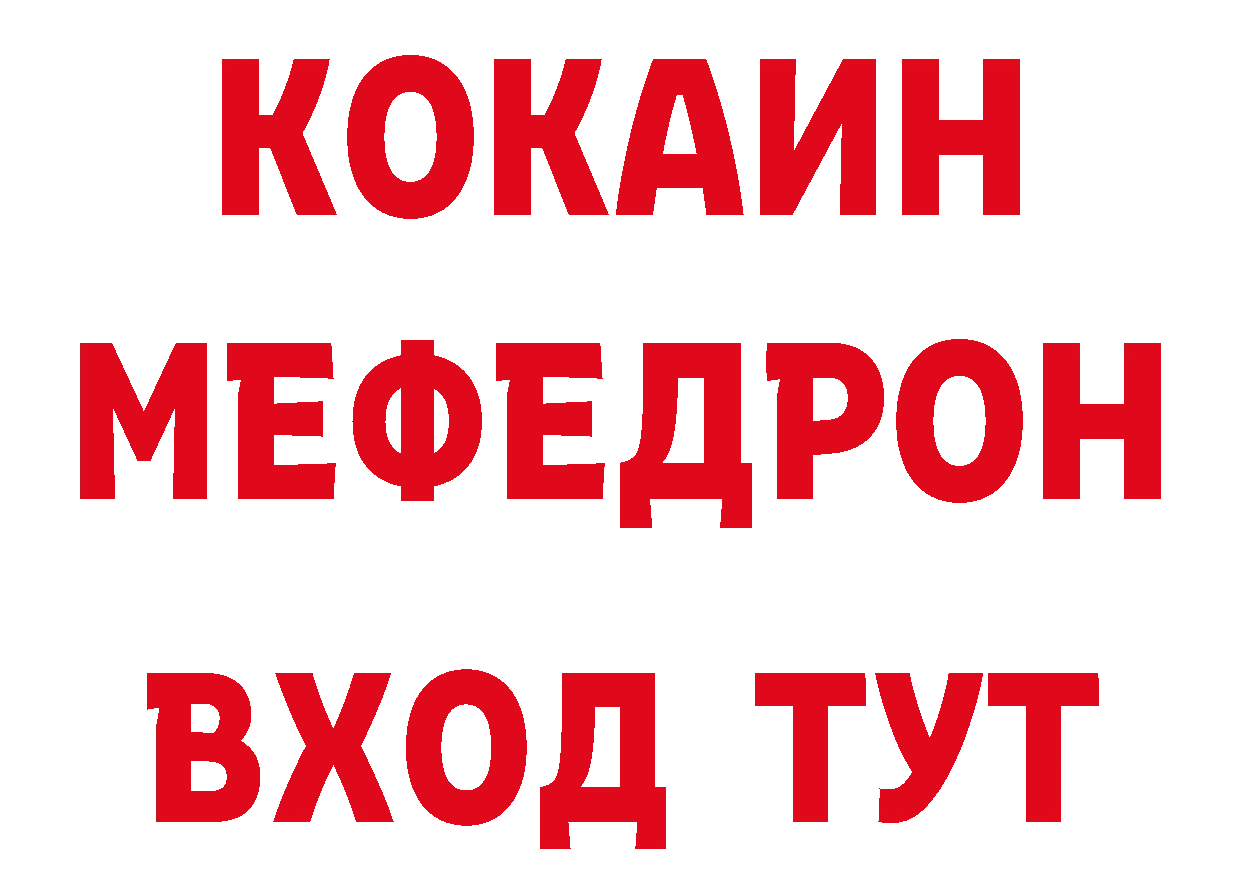 КОКАИН
МЕФЕДРОН
ВХОД ТУТ